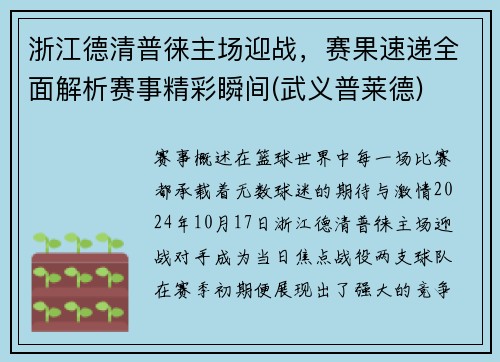 浙江德清普徕主场迎战，赛果速递全面解析赛事精彩瞬间(武义普莱德)

赛事概述在篮球世界中每一场比赛都承载着无数球迷的期待与激情2024年10月17日浙江德清普徕主场迎战对手成为当日焦点战役两支球队在赛季初期便展现出了强大的竞争